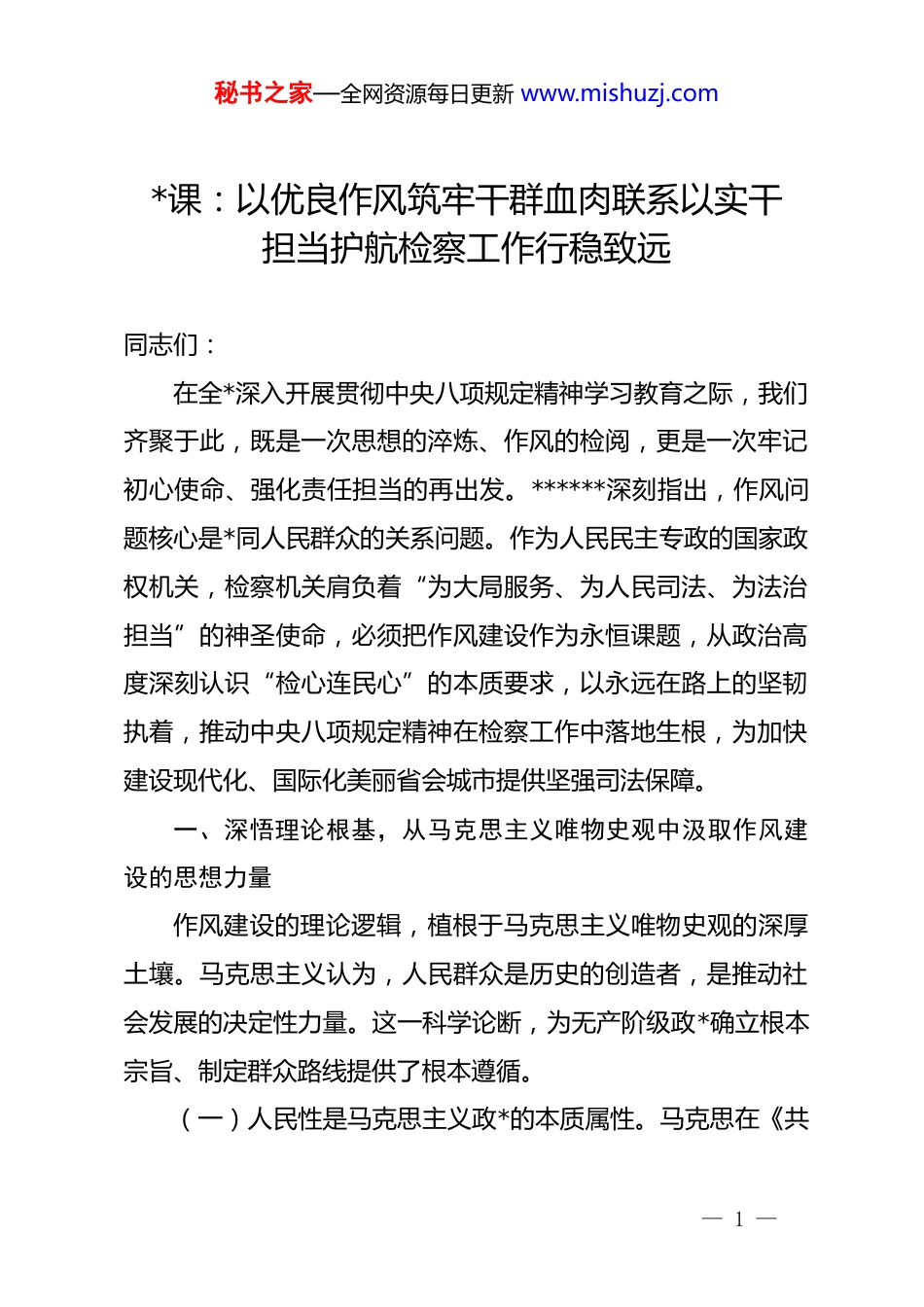 秘书之家—全网资源每日更新 www.mishuzj.com

*课：以优良作风筑牢干群血肉联系以实干担当护航检察工作行稳致远

同志们：

在全*深入开展贯彻中央八项规定精神学习教育之际，我们齐聚于此，既是一次思想的淬炼、作风的检阅，更是一次牢记初心使命、强化责任担当的再出发。******深刻指出，作风问题核心是*同人民群众的关系问题。作为人民民主专政的国家政权机关，检察机关肩负着“为大局服务、为人民司法、为法治担当”的神圣使命，必须把作风建设作为永恒课题，从政治高度深刻认识“检心连民心”的本质要求，以永远在路上的坚韧执着，推动中央八项规定精神在检察工作中落地生根，为加快建设现代化、国际化美丽省会城市提供坚强司法保障。

一、深悟理论根基，从马克思主义唯物史观中汲取作风建设的思想力量

作风建设的理论逻辑，植根于马克思主义唯物史观的深厚土壤。马克思主义认为，人民群众是历史的创造者，是推动社会发展的决定性力量。这一科学论断，为无产阶级政*确立根本宗旨、制定群众路线提供了根本遵循。

（一）人民性是马克思主义政*的本质属性。马克思在《共

— 1 —